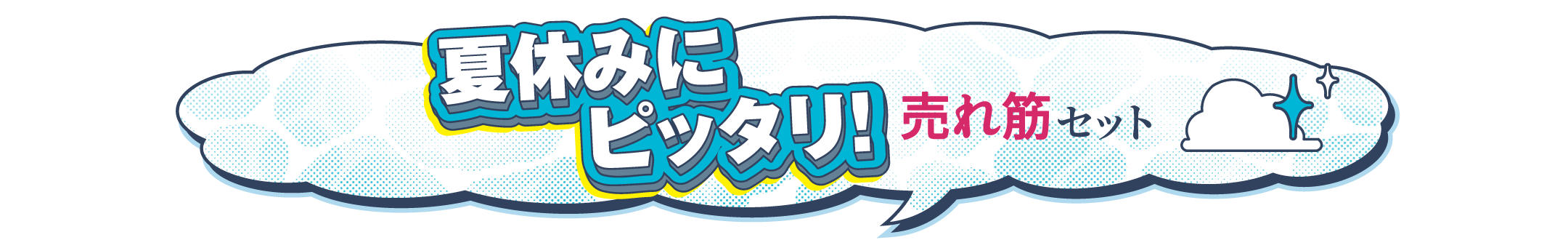 夏休みに
ピッタリ!
売れ筋セット